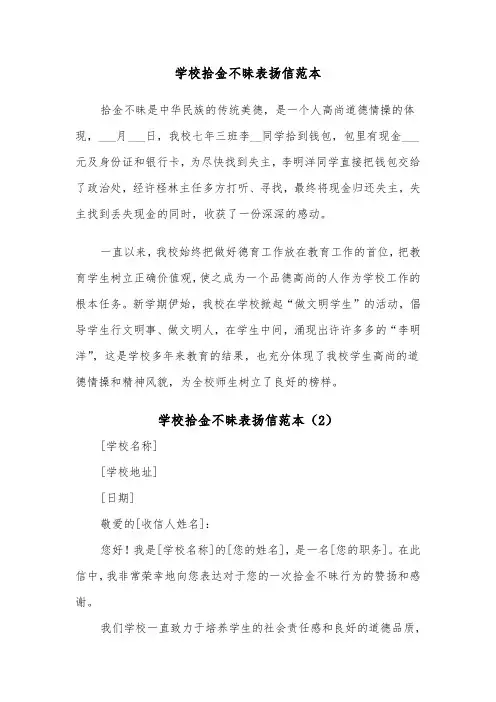 学校拾金不昧表扬信范本

拾金不昧是中华民族的传统美德，是一个人高尚道德情操的体现，___月___日，我校七年三班李__同学拾到钱包，包里有现金___元及身份证和银行卡，为尽快找到失主，李明洋同学直接把钱包交给了政治处，经许柽林主任多方打听、寻找，最终将现金归还失主，失主找到丢失现金的同时，收获了一份深深的感动。

一直以来，我校始终把做好德育工作放在教育工作的首位，把教育学生树立正确价值观，使之成为一个品德高尚的人作为学校工作的根本任务。新学期伊始，我校在学校掀起“做文明学生”的活动，倡导学生行文明事、做文明人，在学生中间，涌现出许许多多的“李明洋”，这是学校多年来教育的结果，也充分体现了我校学生高尚的道德情操和精神风貌，为全校师生树立了良好的榜样。

学校拾金不昧表扬信范本（2）

[学校名称]

[学校地址]

[日期]

敬爱的[收信人姓名]：

您好！我是[学校名称]的[您的姓名]，是一名[您的职务]。在此信中，我非常荣幸地向您表达对于您的一次拾金不昧行为的赞扬和感谢。

我们学校一直致力于培养学生的社会责任感和良好的道德品质，